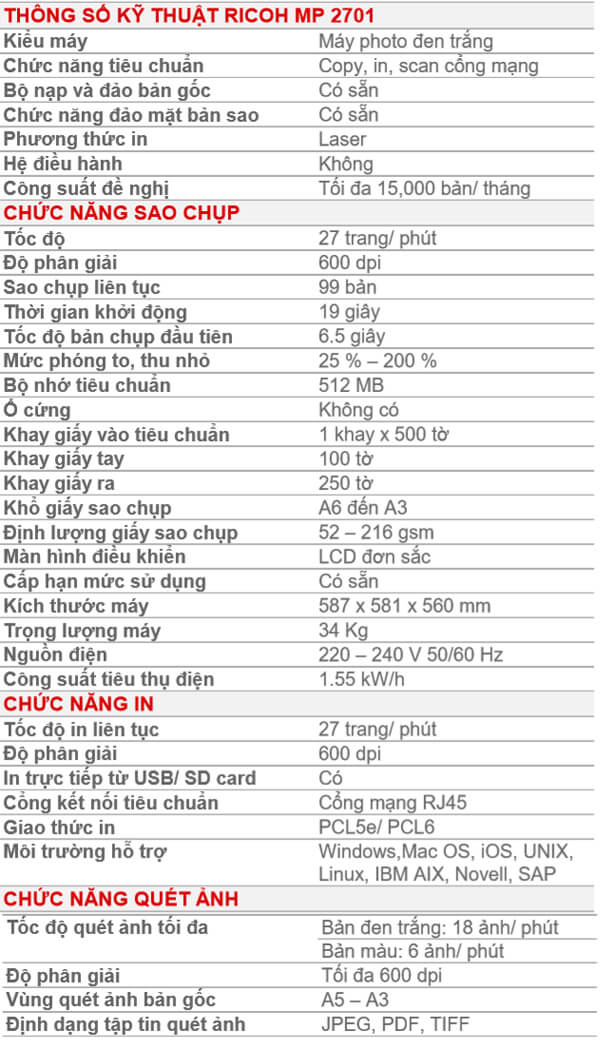 | THÔNG SỐ KỸ THUẬT RICOH MP 2701 | |
|---|---|
| Kiểu máy | Máy photo đen trắng |
| Chức năng tiêu chuẩn | Copy, in, scan cổng mạng |
| Bộ nạp và đảo bản gốc | Có sẵn |
| Chức năng đảo mặt bản sao | Có sẵn |
| Phương thức in | Laser |
| Hệ điều hành | Không |
| Công suất đề nghị | Tối đa 15,000 bản/ tháng |
| CHỨC NĂNG SAO CHỤP | |
| Tốc độ | 27 trang/ phút |
| Độ phân giải | 600 dpi |
| Sao chụp liên tục | 99 bản |
| Thời gian khởi động | 19 giây |
| Tốc độ bản chụp đầu tiên | 6.5 giây |
| Mức phóng to, thu nhỏ | 25 % – 200 % |
| Bộ nhớ tiêu chuẩn | 512 MB |
| Ổ cứng | Không có |
| Khay giấy vào tiêu chuẩn | 1 khay x 500 tờ |
| Khay giấy tay | 100 tờ |
| Khay giấy ra | 250 tờ |
| Khổ giấy sao chụp | A6 đến A3 |
| Định lượng giấy sao chụp | 52 – 216 gsm |
| Màn hình điều khiển | LCD đơn sắc |
| Cấp hạn mức sử dụng | Có sẵn |
| Kích thước máy | 587 x 581 x 560 mm |
| Trọng lượng máy | 34 Kg |
| Nguồn điện | 220 – 240 V 50/60 Hz |
| Công suất tiêu thụ điện | 1.55 kW/h |
| CHỨC NĂNG IN | |
| Tốc độ in liên tục | 27 trang/ phút |
| Độ phân giải | 600 dpi |
| In trực tiếp từ USB/ SD card | Có |
| Cổng kết nối tiêu chuẩn | Cổng mạng RJ45 |
| Giao thức in | PCL5e/ PCL6 |
| Môi trường hỗ trợ | Windows,Mac OS, iOS, UNIX, Linux, IBM AIX, Novell, SAP |
| CHỨC NĂNG QUÉT ẢNH | |
| Tốc độ quét ảnh tối đa | Bản đen trắng: 18 ảnh/ phút |
| | Bản màu: 6 ảnh/ phút |
| Độ phân giải | Tối đa 600 dpi |
| Vùng quét ảnh bản gốc | A5 – A3 |
| Định dạng tập tin quét ảnh | JPEG, PDF, TIFF |